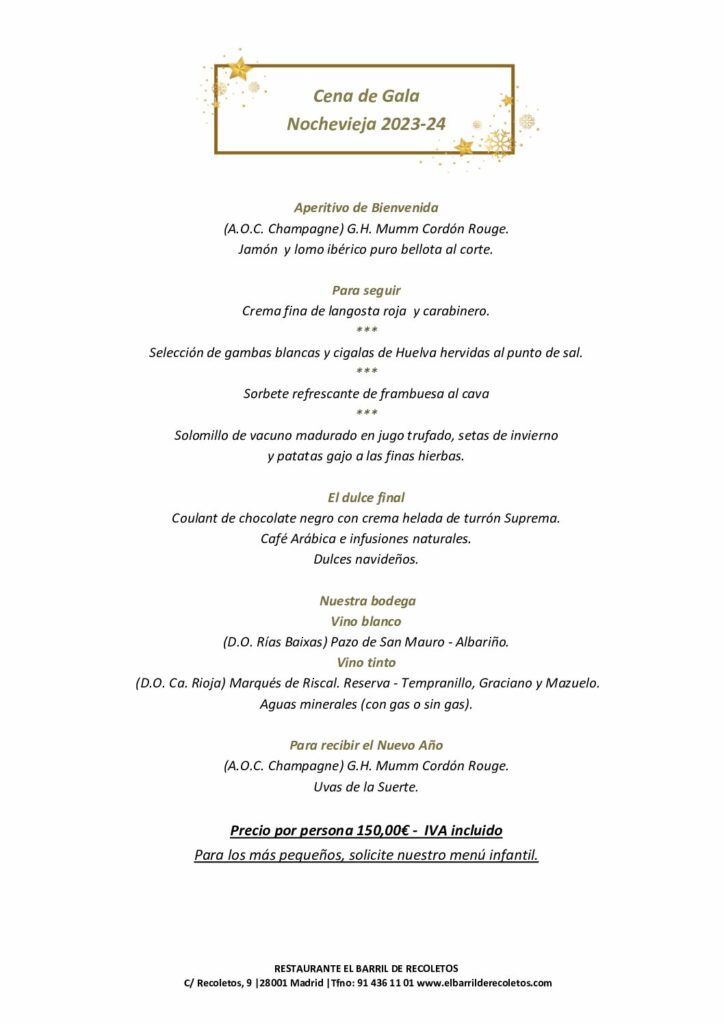 Cena de Gala
Nochevieja 2023-24

Aperitivo de Bienvenida
(A.O.C. Champagne) G.H. Mumm Cordón Rouge.
Jamón y lomo ibérico puro bellota al corte.

Para seguir
Crema fina de langosta roja y carabinero.
***
Selección de gambas blancas y cigalas de Huelva hervidas al punto de sal.
***
Sorbete refrescante de frambuesa al cava
***
Solomillo de vacuno madurado en jugo trufado, setas de invierno y patatas gajo a las finas hierbas.

El dulce final
Coulant de chocolate negro con crema helada de turrón Suprema.
Café Arábica e infusiones naturales.
Dulces navideños.

Nuestra bodega
Vino blanco
(D.O. Rías Baixas) Pazo de San Mauro - Albariño.
Vino tinto
(D.O. Ca. Rioja) Marqués de Riscal. Reserva - Tempranillo, Graciano y Mazuelo.
Aguas minerales (con gas o sin gas).

Para recibir el Nuevo Año
(A.O.C. Champagne) G.H. Mumm Cordón Rouge.
Uvas de la Suerte.

Precio por persona 150,00€ - IVA incluido
Para los más pequeños, solicite nuestro menú infantil.

RESTAURANTE EL BARRIL DE RECOLETOS
C/ Recoletos, 9 |28001 Madrid |Tfno: 91 436 11 01 www.elbarrilderecoletos.com